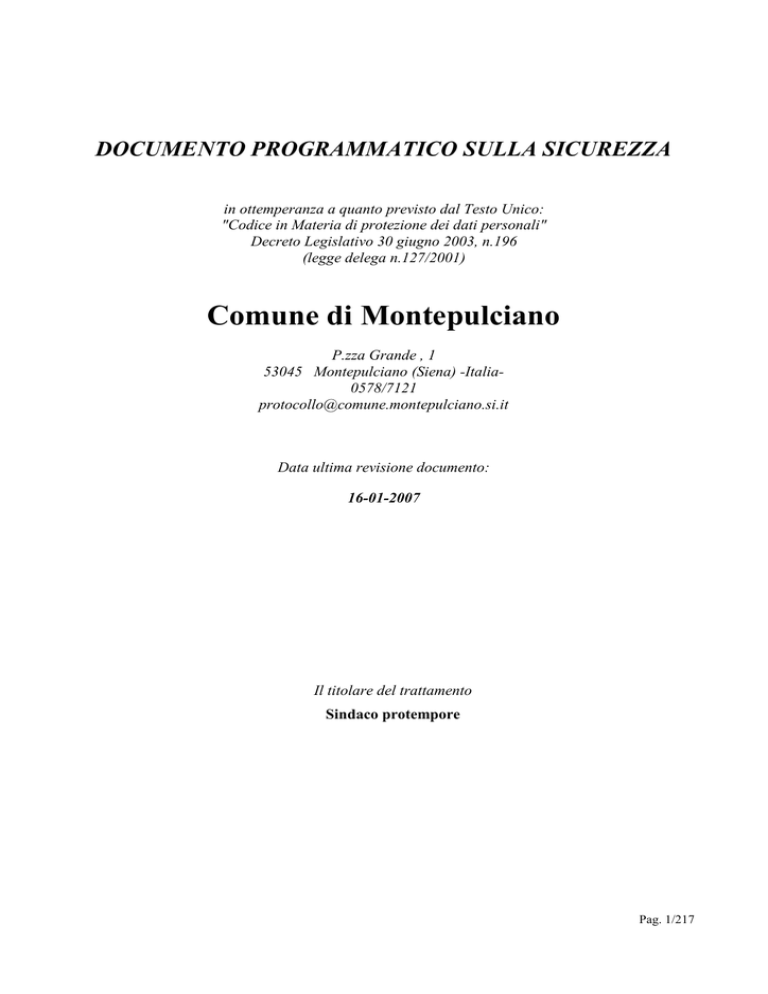 DOCUMENTO PROGRAMMATICO SULLA SICUREZZA

in ottemperanza a quanto previsto dal Testo Unico:
"Codice in Materia di protezione dei dati personali"
Decreto Legislativo 30 giugno 2003, n.196
(legge delega n.127/2001)

Comune di Montepulciano

P.zza Grande , 1
53045 Montepulciano (Siena) -Italia-
0578/7121
protocollo@comune.montepulciano.si.it

Data ultima revisione documento:

16-01-2007

Il titolare del trattamento

Sindaco protempore

Pag. 1/217